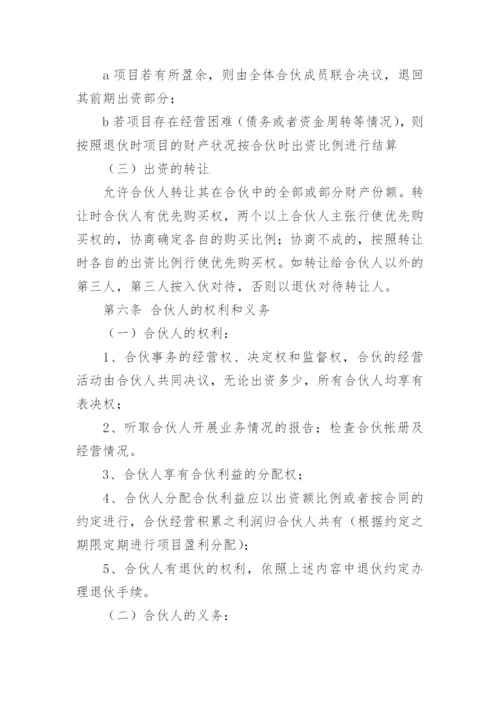 a 项目若有所盈余，则由全体合伙成员联合决议，退回其前期出资部分；

b 若项目存在经营困难（债务或者资金周转等情况），则按照退伙时项目的财产状况按合伙时出资比例进行结算

（三）出资的转让

允许合伙人转让其在合伙中的全部或部分财产份额。转让时合伙人有优先购买权，两个以上合伙人主张行使优先购买权的，协商确定各自的购买比例；协商不成的，按照转让时各自的出资比例行使优先购买权。如转让给合伙人以外的第三人，第三人按入伙对待，否则以退伙对待转让人。

第六条 合伙人的权利和义务

（一）合伙人的权利：

1、合伙事务的经营权、决定权和监督权，合伙的经营活动由合伙人共同决议，无论出资多少，所有合伙人均享有表决权；

2、听取合伙人开展业务情况的报告；检查合伙帐册及经营情况。

3、合伙人享有合伙利益的分配权；

4、合伙人分配合伙利益应以出资额比例或者按合同的约定进行，合伙经营积累之利润归合伙人共有（根据约定之期限定期进行项目盈利分配）；

5、合伙人有退伙的权利，依照上述内容中退伙约定办理退伙手续。

（二）合伙人的义务：